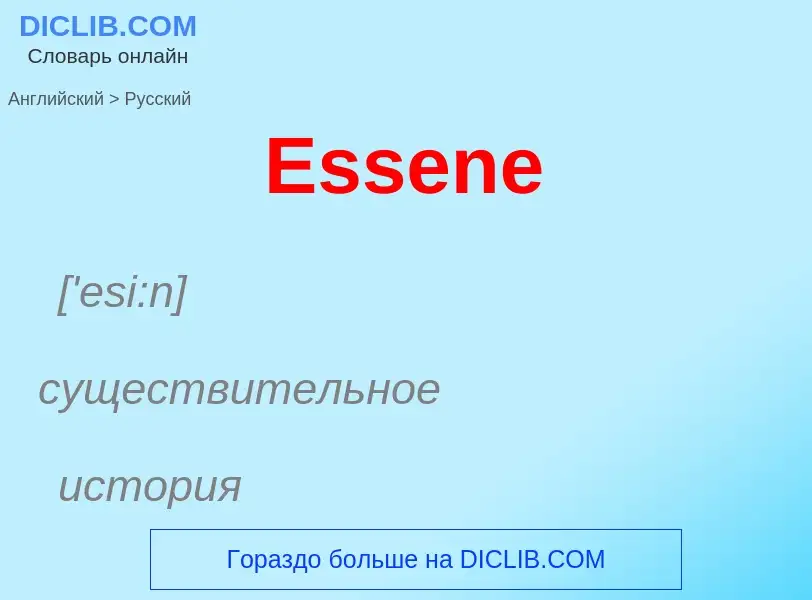 DICLIB.COM
Словарь онлайн

Английский > Русский

Essene

['esi:n]

существительное

история

Гораздо больше на DICLIB.COM